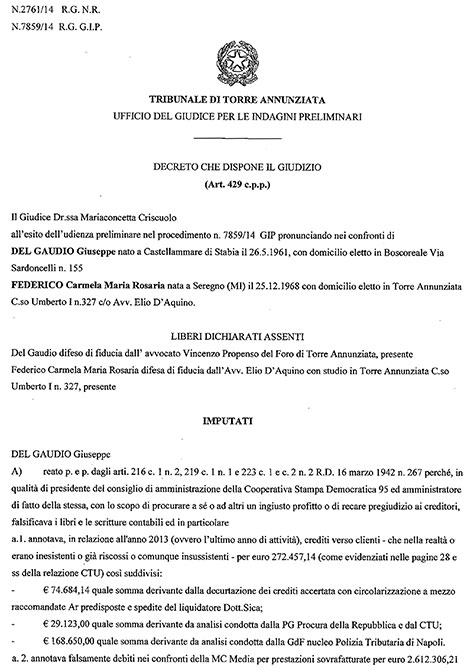 N.2761/14 R.G. N.R.
N.7859/14 R.G. G.I.P.

TRIBUNALE DI TORRE ANNUNZIATA
UFFICIO DEL GIUDICE PER LE INDAGINI PRELIMINARI

DECRETO CHE DISPONE IL GIUDIZIO
(Art. 429 c.p.p.)

Il Giudice Dr.ssa Mariaconcetta Criscuolo
all'esito dell'udienza preliminare nel procedimento n. 7859/14 GIP pronunciando nei confronti di
DEL GAUDIO Giuseppe nato a Castellammare di Stabia il 26.5.1961, con domicilio eletto in Boscoreale Via Sardoncelli n. 155
FEDERICO Carmela Maria Rosaria nata a Seregno (MI) il 25.12.1968 con domicilio eletto in Torre Annunziata C.so Umberto I n.327 c/o Avv. Elio D'Aquino.

LIBERI DICHIARATI ASSENTI
Del Gaudio difeso di fiducia dall' avvocato Vincenzo Propenso del Foro di Torre Annunziata, presente
Federico Carmela Maria Rosaria difesa di fiducia dall'Avv. Elio D'Aquino con studio in Torre Annunziata C.so Umberto I n. 327, presente

IMPUTATI

DEL GAUDIO Giuseppe
A) reato p. e p. dagli artt. 216 c. 1 n. 2, 219 c. 1 n. 1 e 223 c. 1 e c. 2 n. 2 R.D. 16 marzo 1942 n. 267 perché, in qualità di presidente del consiglio di amministrazione della Cooperativa Stampa Democratica 95 ed amministratore di fatto della stessa, con lo scopo di procurare a sé o ad altri un ingiusto profitto o di recare pregiudizio ai creditori, falsificava i libri e le scritture contabili ed in particolare
a.1. annotava, in relazione all'anno 2013 (ovvero l'ultimo anno di attività), crediti verso clienti - che nella realtà o erano inesistenti o già riscossi o comunque insussistenti - per euro 272.457,14 (come evidenziati nelle pagine 28 e ss della relazione CTU) così suddivisi:
- € 74.684,14 quale somma derivante dalla decurtazione dei crediti accertata con circolarizzazione a mezzo raccomandate Ar predisposte e spedite del liquidatore Dott.Sica;
- € 29.123,00 quale somma derivante da analisi condotta dalla PG Procura della Repubblica e dal CTU;
- € 168.650,00 quale somma derivante da analisi condotta dalla GdF nucleo Polizia Tributaria di Napoli.
a. 2. annotava falsamente debiti nei confronti della MC Media per prestazioni sovrafatturate per euro 2.612.306,21